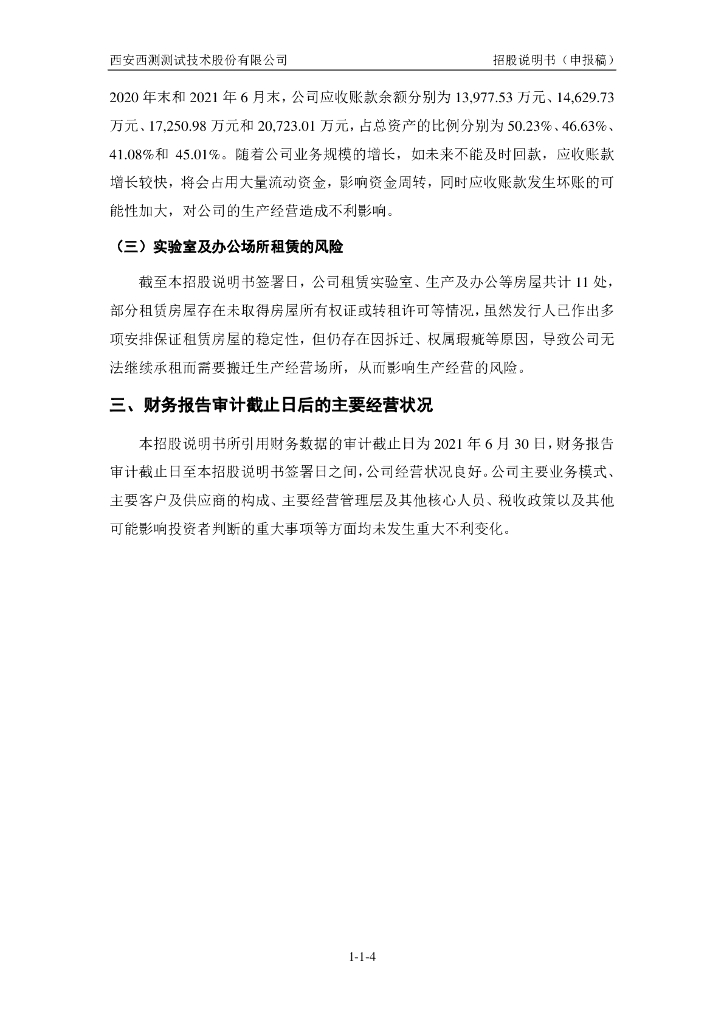 西安西测测试技术股份有限公司　　招股说明书（申报稿）

2020 年末和 2021 年 6 月末，公司应收账款余额分别为 13,977.53 万元、14,629.73 万元、17,250.98 万元和 20,723.01 万元，占总资产的比例分别为 50.23%、46.63%、41.08%和 45.01%。随着公司业务规模的增长，如未来不能及时回款，应收账款增长较快，将会占用大量流动资金，影响资金周转，同时应收账款发生坏账的可能性加大，对公司的生产经营造成不利影响。

（三）实验室及办公场所租赁的风险

截至本招股说明书签署日，公司租赁实验室、生产及办公等房屋共计 11 处，部分租赁房屋存在未取得房屋所有权证或转租许可等情况，虽然发行人已作出多项安排保证租赁房屋的稳定性，但仍存在因拆迁、权属瑕疵等原因，导致公司无法继续承租而需要搬迁生产经营场所，从而影响生产经营的风险。

三、财务报告审计截止日后的主要经营状况

本招股说明书所引用财务数据的审计截止日为 2021 年 6 月 30 日，财务报告审计截止日至本招股说明书签署日之间，公司经营状况良好。公司主要业务模式、主要客户及供应商的构成、主要经营管理层及其他核心人员、税收政策以及其他可能影响投资者判断的重大事项等方面均未发生重大不利变化。

1-1-4